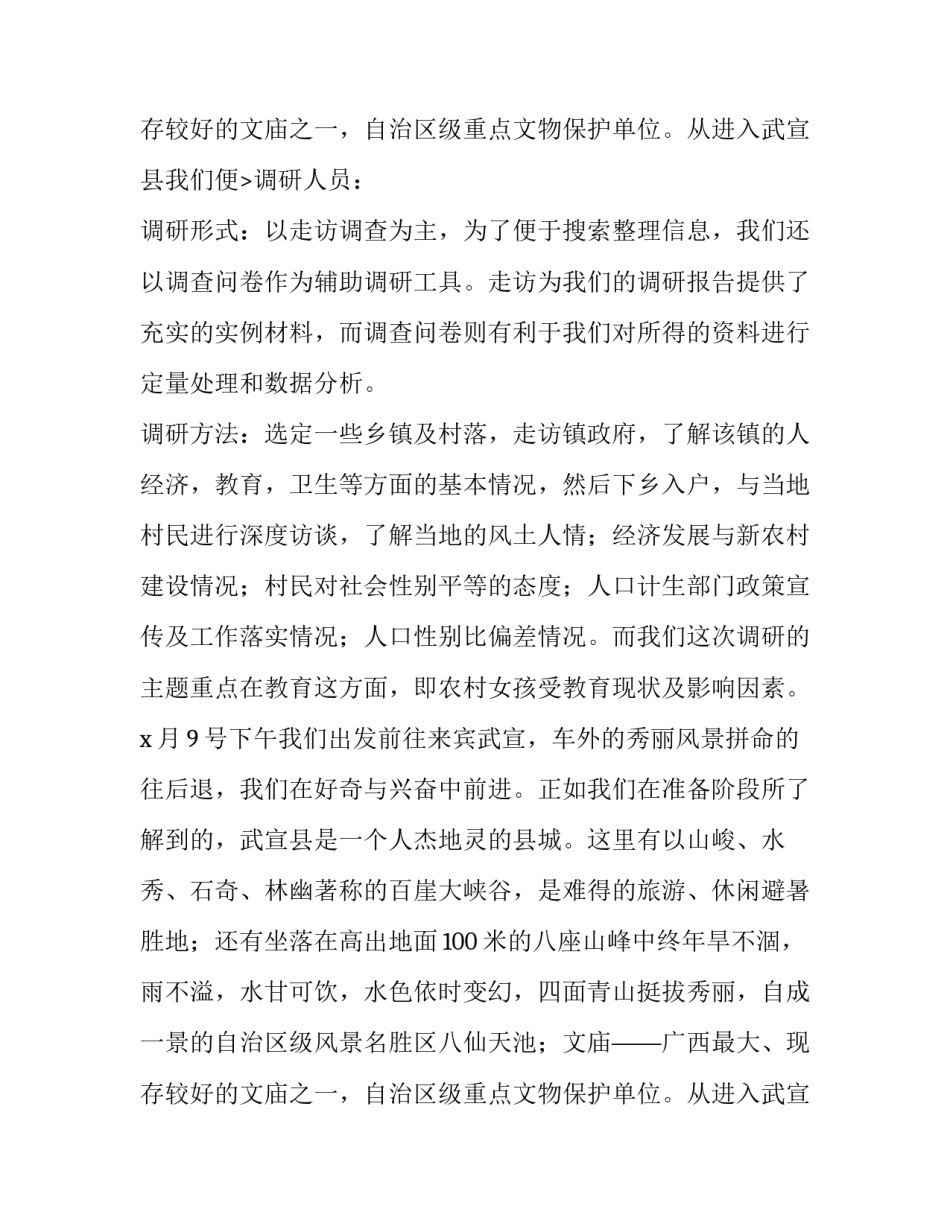 存较好的文庙之一，自治区级重点文物保护单位。从进入武宣县我们便>调研人员：

调研形式：以走访调查为主，为了便于搜索整理信息，我们还以调查问卷作为辅助调研工具。走访为我们的调研报告提供了充实的实例材料，而调查问卷则有利于我们对所得的资料进行定量处理和数据分析。

调研方法：选定一些乡镇及村落，走访镇政府，了解该镇的人经济，教育，卫生等方面的基本情况，然后下乡入户，与当地村民进行深度访谈，了解当地的风土人情；经济发展与新农村建设情况；村民对社会性别平等的态度；人口计生部门政策宣传及工作落实情况；人口性别比偏差情况。而我们这次调研的主题重点在教育这方面，即农村女孩受教育现状及影响因素。

x 月 9 号下午我们出发前往来宾武宣，车外的秀丽风景拼命的往后退，我们在好奇与兴奋中前进。正如我们在准备阶段所了解到的，武宣县是一个人杰地灵的县城。这里有以山峻、水秀、石奇、林幽著称的百崖大峡谷，是难得的旅游、休闲避暑胜地；还有坐落在高出地面 100 米的八座山峰中终年旱不涸，雨不溢，水甘可饮，水色依时变幻，四面青山挺拔秀丽，自成一景的自治区级风景名胜区八仙天池；文庙——广西最大、现存较好的文庙之一，自治区级重点文物保护单位。从进入武宣